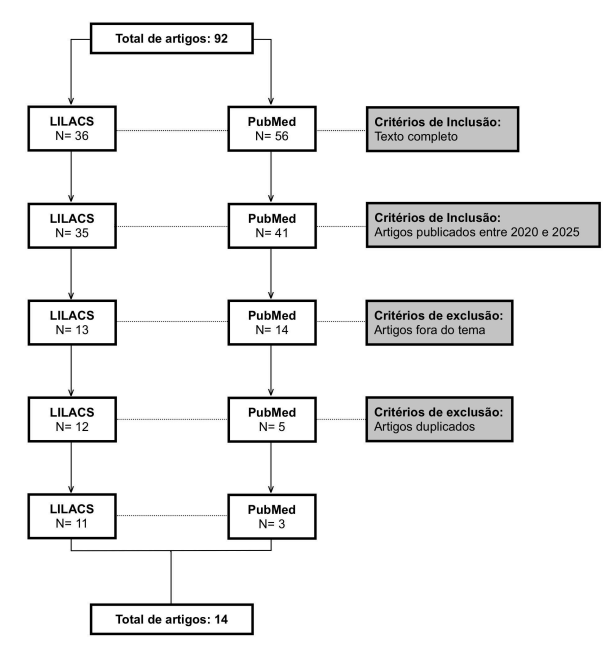 Total de artigos: 92

LILACS
N= 36

PubMed
N= 56

Critérios de Inclusão:
Texto completo

LILACS
N= 35

PubMed
N= 41

Critérios de Inclusão:
Artigos publicados entre 2020 e 2025

LILACS
N= 13

PubMed
N= 14

Critérios de exclusão:
Artigos fora do tema

LILACS
N= 12

PubMed
N= 5

Critérios de exclusão:
Artigos duplicados

LILACS
N= 11

PubMed
N= 3

Total de artigos: 14